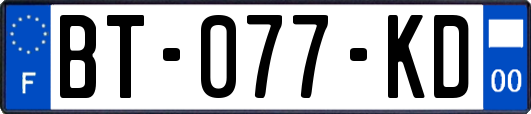 F
BT-077-KD
00